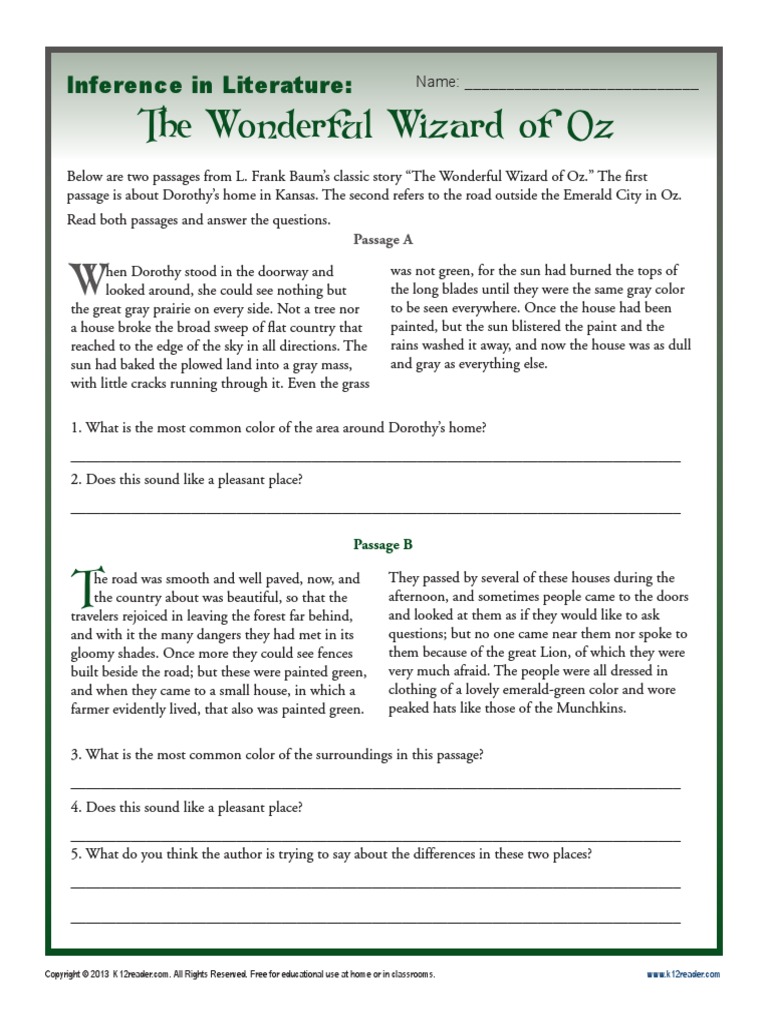 Inference in Literature:

Name: ___________________________

The Wonderful Wizard of Oz

Below are two passages from L. Frank Baum's classic story "The Wonderful Wizard of Oz." The first passage is about Dorothy's home in Kansas. The second refers to the road outside the Emerald City in Oz.

Read both passages and answer the questions.

Passage A

When Dorothy stood in the doorway and looked around, she could see nothing but the great gray prairie on every side. Not a tree nor a house broke the broad sweep of flat country that reached to the edge of the sky in all directions. The sun had baked the plowed land into a gray mass, with little cracks running through it. Even the grass was not green, for the sun had burned the tops of the long blades until they were the same gray color to be seen everywhere. Once the house had been painted, but the sun blistered the paint and the rains washed it away, and now the house was as dull and gray as everything else.

1. What is the most common color of the area around Dorothy's home?

_______________________________________________

2. Does this sound like a pleasant place?

_______________________________________________

Passage B

The road was smooth and well paved, now, and the country about was beautiful, so that the travelers rejoiced in leaving the forest far behind, and with it the many dangers they had met in its gloomy shades. Once more they could see fences built beside the road; but these were painted green, and when they came to a small house, in which a farmer evidently lived, that also was painted green. They passed by several of these houses during the afternoon, and sometimes people came to the doors and looked at them as if they would like to ask questions; but no one came near them nor spoke to them because of the great Lion, of which they were very much afraid. The people were all dressed in clothing of a lovely emerald-green color and wore peaked hats like those of the Munchkins.

3. What is the most common color of the surroundings in this passage?

_______________________________________________

4. Does this sound like a pleasant place?

_______________________________________________

5. What do you think the author is trying to say about the differences in these two places?

_______________________________________________

_______________________________________________

Copyright © 2013 K12reader.com. All Rights Reserved. Free for educational use at home or in classrooms.

www.k12reader.com